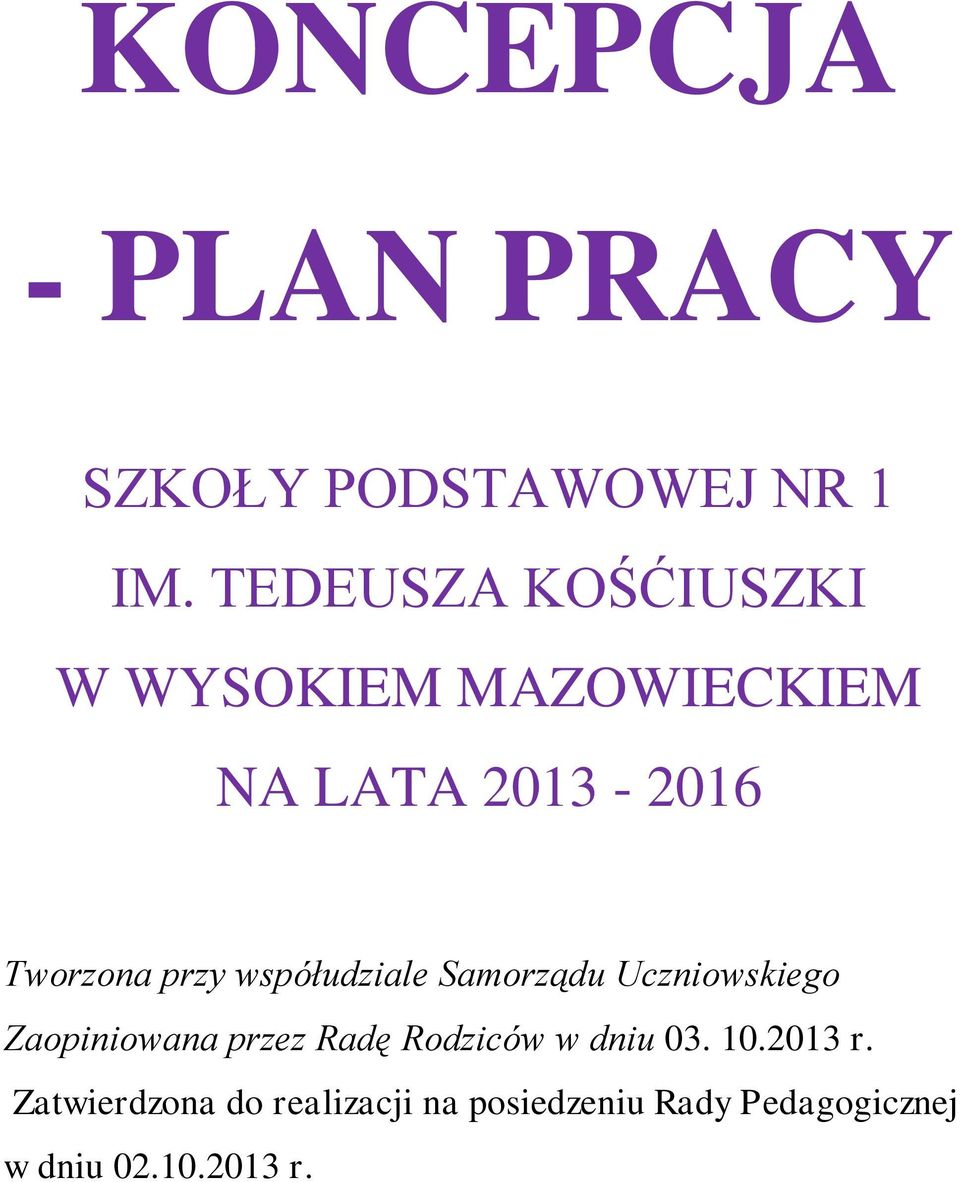 KONCEPCJA

- PLAN PRACY

SZKOŁY PODSTAWOWEJ NR 1

IM. TEDEUSZA KOŚĆIUSZKI

W WYSOKIEM MAZOWIECKIEM

NA LATA 2013 - 2016

Tworzona przy współudziale Samorządu Uczniowskiego

Zaopiniowana przez Radę Rodziców w dniu 03. 10.2013 r.

Zatwierdzona do realizacji na posiedzeniu Rady Pedagogicznej w dniu 02.10.2013 r.